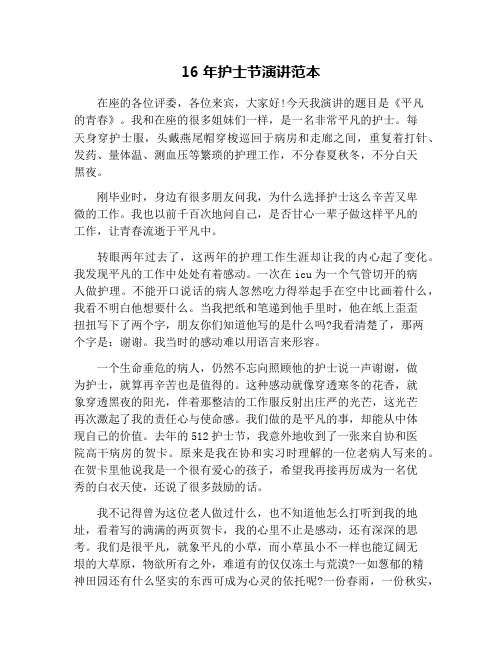 16 年护士节演讲范本

在座的各位评委，各位来宾，大家好!今天我演讲的题目是《平凡的青春》。我和在座的很多姐妹们一样，是一名非常平凡的护士。每天身穿护士服，头戴燕尾帽穿梭巡回于病房和走廊之间，重复着打针、发药、量体温、测血压等繁琐的护理工作，不分春夏秋冬，不分白天黑夜。

刚毕业时，身边有很多朋友问我，为什么选择护士这么辛苦又卑微的工作。我也以前千百次地问自己，是否甘心一辈子做这样平凡的工作，让青春流逝于平凡中。

转眼两年过去了，这两年的护理工作生涯却让我的内心起了变化。我发现平凡的工作中处处有着感动。一次在 icu 为一个气管切开的病人做护理。不能开口说话的病人忽然吃力得举起手在空中比画着什么，我看不明白他想要什么。当我把纸和笔递到他手里时，他在纸上歪歪扭扭写下了两个字，朋友你们知道他写的是什么吗?我看清楚了，那两个字是：谢谢。我当时的感动难以用语言来形容。

一个生命垂危的病人，仍然不忘向照顾他的护士说一声谢谢，做为护士，就算再辛苦也是值得的。这种感动就像穿透寒冬的花香，就象穿透黑夜的阳光，伴着那整洁的工作服反射出庄严的光芒，这光芒再次激起了我的责任心与使命感。我们做的是平凡的事，却能从中体现自己的价值。去年的 512 护士节，我意外地收到了一张来自协和医院高干病房的贺卡。原来是我在协和实习时理解的一位老病人写来的。在贺卡里他说我是一个很有爱心的孩子，希望我再接再厉成为一名优秀的白衣天使，还说了很多鼓励的话。

我不记得曾为这位老人做过什么，也不知道他怎么打听到我的地址，看着写的满满的两页贺卡，我的心里不止是感动，还有深深的思考。我们是很平凡，就象平凡的小草，而小草虽小不一样也能辽阔无垠的大草原，物欲所有之外，难道有的仅仅冻土与荒漠?一如葱郁的精神田园还有什么坚实的东西可成为心灵的依托呢?一份春雨，一份秋实，